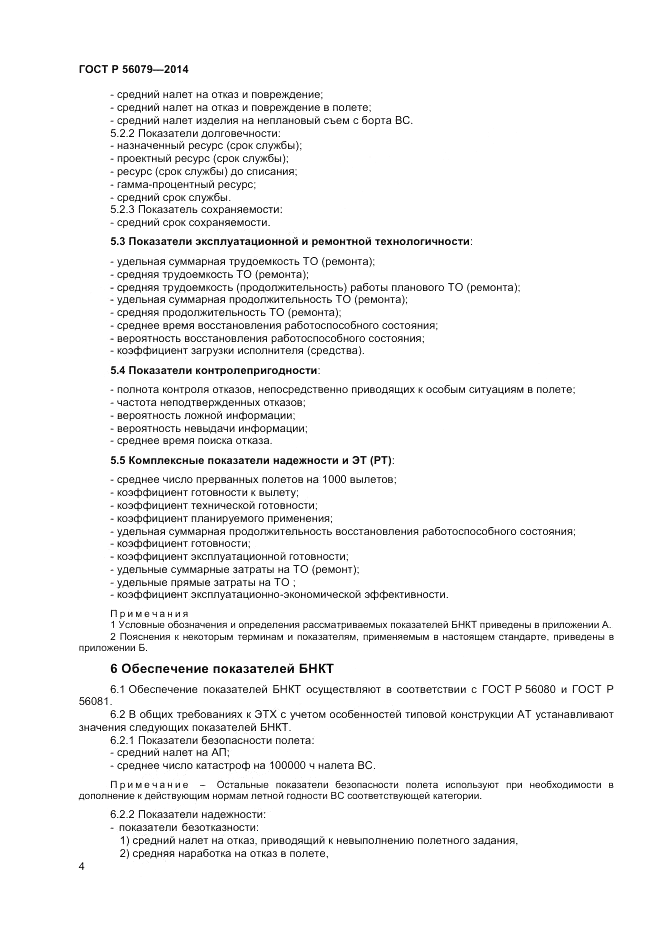 ГОСТ Р 56079—2014

- средний налет на отказ и повреждение;
- средний налет на отказ и повреждение в полете;
- средний налет изделия на неплановый съем с борта ВС.
5.2.2 Показатели долговечности:
- назначенный ресурс (срок службы);
- проектный ресурс (срок службы);
- ресурс (срок службы) до списания;
- гамма-процентный ресурс;
- средний срок службы.
5.2.3 Показатель сохраняемости:
- средний срок сохраняемости.

5.3 Показатели эксплуатационной и ремонтной технологичности:

- удельная суммарная трудоемкость ТО (ремонта);
- средняя трудоемкость ТО (ремонта);
- средняя трудоемкость (продолжительность) работы планового ТО (ремонта);
- удельная суммарная продолжительность ТО (ремонта);
- средняя продолжительность ТО (ремонта);
- среднее время восстановления работоспособного состояния;
- вероятность восстановления работоспособного состояния;
- коэффициент загрузки исполнителя (средства).

5.4 Показатели контролепригодности:

- полнота контроля отказов, непосредственно приводящих к особым ситуациям в полете;
- частота неподтвержденных отказов;
- вероятность ложной информации;
- вероятность невыдачи информации;
- среднее время поиска отказа.

5.5 Комплексные показатели надежности и ЭТ (РТ):

- среднее число прерванных полетов на 1000 вылетов;
- коэффициент готовности к вылету;
- коэффициент технической готовности;
- коэффициент планируемого применения;
- удельная суммарная продолжительность восстановления работоспособного состояния;
- коэффициент готовности;
- коэффициент эксплуатационной готовности;
- удельные суммарные затраты на ТО (ремонт);
- удельные прямые затраты на ТО ;
- коэффициент эксплуатационно-экономической эффективности.

Примечания
1 Условные обозначения и определения рассматриваемых показателей БНКТ приведены в приложении А.
2 Пояснения к некоторым терминам и показателям, применяемым в настоящем стандарте, приведены в приложении Б.

6 Обеспечение показателей БНКТ

6.1 Обеспечение показателей БНКТ осуществляют в соответствии с ГОСТ Р 56080 и ГОСТ Р 56081.
6.2 В общих требованиях к ЭТХ с учетом особенностей типовой конструкции АТ устанавливают значения следующих показателей БНКТ.
6.2.1 Показатели безопасности полета:
- средний налет на АП;
- среднее число катастроф на 100000 ч налета ВС.

Примечание – Остальные показатели безопасности полета используют при необходимости в дополнение к действующим нормам летной годности ВС соответствующей категории.

6.2.2 Показатели надежности:
- показатели безотказности:
1) средний налет на отказ, приводящий к невыполнению полетного задания,
2) средняя наработка на отказ в полете,

4